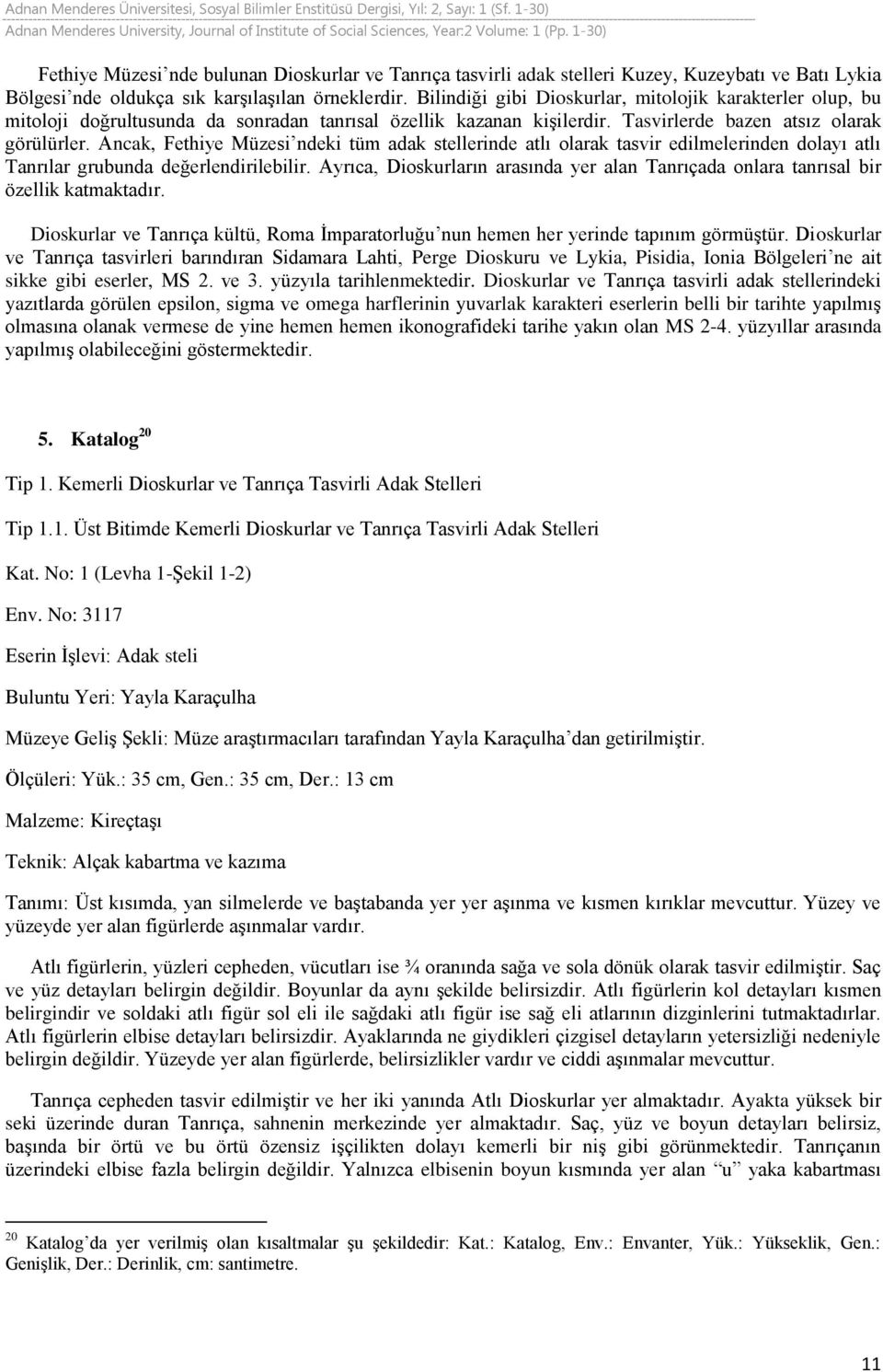 Adnan Menderes Üniversitesi, Sosyal Bilimler Enstitüsü Dergisi, Yıl: 2, Sayı: 1 (Sf. 1-30)
Adnan Menderes University, Journal of Institute of Social Sciences, Year:2 Volume: 1 (Pp. 1-30)

Fethiye Müzesi'nde bulunan Dioskurlar ve Tanrıça tasvirli adak stelleri Kuzey, Kuzeybatı ve Batı Lykia Bölgesi'nde oldukça sık karşılaşılan örneklerdir. Bilindiği gibi Dioskurlar, mitolojik karakterler olup, bu mitoloji doğrultusunda da sonradan tanrısal özellik kazanan kişilerdir. Tasvirlerde bazen atsız olarak görülürler. Ancak, Fethiye Müzesi'ndeki tüm adak stellerinde atlı olarak tasvir edilmelerinden dolayı atlı Tanrılar grubunda değerlendirilebilir. Ayrıca, Dioskurların arasında yer alan Tanrıçada onlara tanrısal bir özellik katmaktadır.

Dioskurlar ve Tanrıça kültü, Roma İmparatorluğu'nun hemen her yerinde tapınım görmüştür. Dioskurlar ve Tanrıça tasvirleri barındıran Sidamara Lahti, Perge Dioskuru ve Lykia, Pisidia, Ionia Bölgeleri'ne ait sikke gibi eserler, MS 2. ve 3. yüzyıla tarihlenmektedir. Dioskurlar ve Tanrıça tasvirli adak stellerindeki yazıtlarda görülen epsilon, sigma ve omega harflerinin yuvarlak karakteri eserlerin belli bir tarihte yapılmış olmasına olanak vermese de yine hemen hemen ikonografideki tarihe yakın olan MS 2-4. yüzyıllar arasında yapılmış olabileceğini göstermektedir.

5. Katalog $^{20}$

Tip 1. Kemerli Dioskurlar ve Tanrıça Tasvirli Adak Stelleri

Tip 1.1. Üst Bitimde Kemerli Dioskurlar ve Tanrıça Tasvirli Adak Stelleri

Kat. No: 1 (Levha 1-Şekil 1-2)

Env. No: 3117

Eserin İşlevi: Adak steli

Buluntu Yeri: Yayla Karaçulha

Müzeye Geliş Şekli: Müze araştırmacıları tarafından Yayla Karaçulha'dan getirilmiştir.

Ölçüleri: Yük.: 35 cm, Gen.: 35 cm, Der.: 13 cm

Malzeme: Kireçtaşı

Teknik: Alçak kabartma ve kazıma

Tanımı: Üst kısımda, yan silmelerde ve baştabanda yer yer aşınma ve kısmen kırıklar mevcuttur. Yüzey ve yüzeyde yer alan figürlerde aşınmalar vardır.

Atlı figürlerin, yüzleri cepheden, vücutları ise ¾ oranında sağa ve sola dönük olarak tasvir edilmiştir. Saç ve yüz detayları belirgin değildir. Boyunlar da aynı şekilde belirsizdir. Atlı figürlerin kol detayları kısmen belirgindir ve soldaki atlı figür sol eli ile sağdaki atlı figür ise sağ eli atlarının dizginlerini tutmaktadırlar. Atlı figürlerin elbise detayları belirsizdir. Ayaklarında ne giydikleri çizgisel detayların yetersizliği nedeniyle belirgin değildir. Yüzeyde yer alan figürlerde, belirsizlikler vardır ve ciddi aşınmalar mevcuttur.

Tanrıça cepheden tasvir edilmiştir ve her iki yanında Atlı Dioskurlar yer almaktadır. Ayakta yüksek bir seki üzerinde duran Tanrıça, sahnenin merkezinde yer almaktadır. Saç, yüz ve boyun detayları belirsiz, başında bir örtü ve bu örtü özensiz işçilikten dolayı kemerli bir niş gibi görünmektedir. Tanrıçanın üzerindeki elbise fazla belirgin değildir. Yalnızca elbisenin boyun kısmında yer alan "u" yaka kabartması

$^{20}$ Katalog'da yer verilmiş olan kısaltmalar şu şekildedir: Kat.: Katalog, Env.: Envanter, Yük.: Yükseklik, Gen.: Genişlik, Der.: Derinlik, cm: santimetre.

11